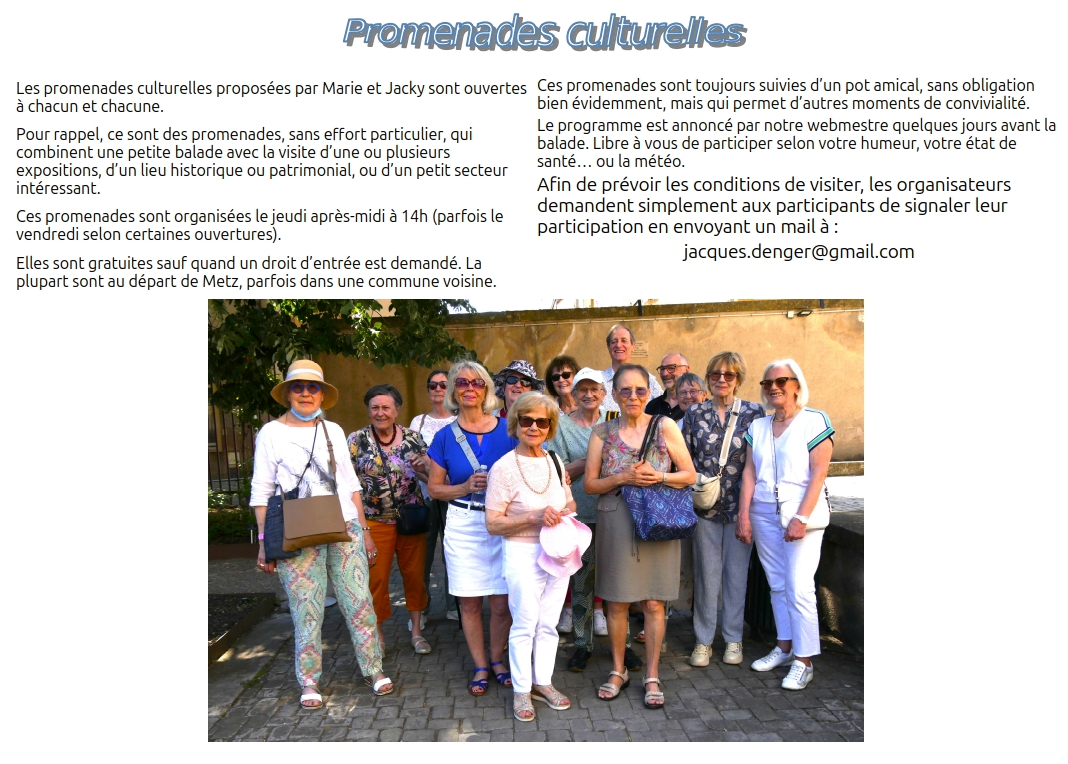 Promenades culturelles

Les promenades culturelles proposées par Marie et Jacky sont ouvertes à chacun et chacune.

Pour rappel, ce sont des promenades, sans effort particulier, qui combinent une petite balade avec la visite d'une ou plusieurs expositions, d'un lieu historique ou patrimonial, ou d'un petit secteur intéressant.

Ces promenades sont organisées le jeudi après-midi à 14h (parfois le vendredi selon certaines ouvertures).

Elles sont gratuites sauf quand un droit d'entrée est demandé. La plupart sont au départ de Metz, parfois dans une commune voisine.

Ces promenades sont toujours suivies d'un pot amical, sans obligation bien évidemment, mais qui permet d'autres moments de convivialité.

Le programme est annoncé par notre webmestre quelques jours avant la balade. Libre à vous de participer selon votre humeur, votre état de santé… ou la météo.

Afin de prévoir les conditions de visiter, les organisateurs demandent simplement aux participants de signaler leur participation en envoyant un mail à :

jacques.denger@gmail.com